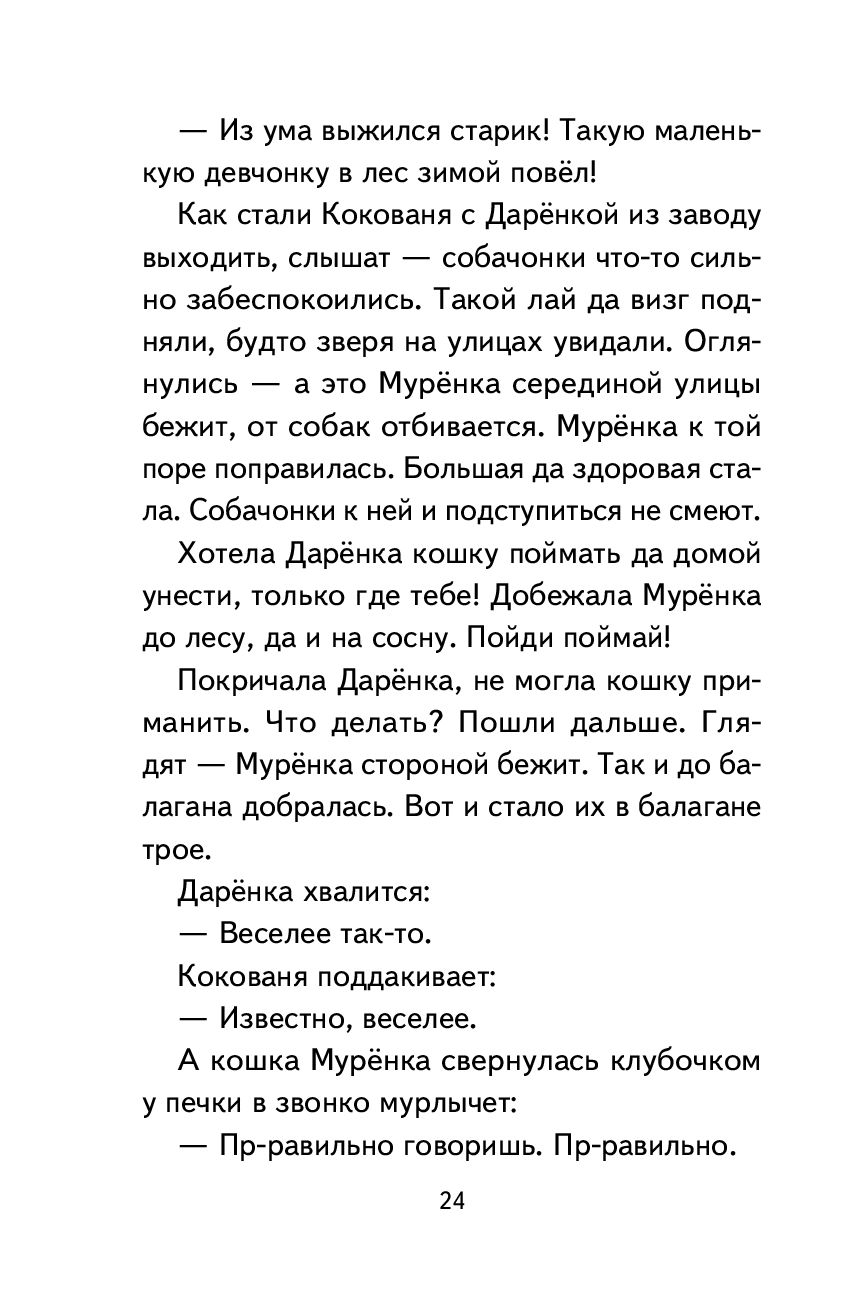 — Из ума выжился старик! Такую маленькую девчонку в лес зимой повёл!

Как стали Кокованя с Дарёнкой из заводу выходить, слышат — собачонки что-то сильно забеспокоились. Такой лай да визг подняли, будто зверя на улицах увидали. Оглянулись — а это Мурёнка серединой улицы бежит, от собак отбивается. Мурёнка к той поре поправилась. Большая да здоровая стала. Собачонки к ней и подступиться не смеют.

Хотела Дарёнка кошку поймать да домой унести, только где тебе! Добежала Мурёнка до лесу, да и на сосну. Пойди поймай!

Покричала Дарёнка, не могла кошку приманить. Что делать? Пошли дальше. Глядят — Мурёнка стороной бежит. Так и до балагана добралась. Вот и стало их в балагане трое.

Дарёнка хвалится:

— Веселее так-то.

Кокованя поддакивает:

— Известно, веселее.

А кошка Мурёнка свернулась клубочком у печки в звонко мурлычет:

— Пр-равильно говоришь. Пр-равильно.

24